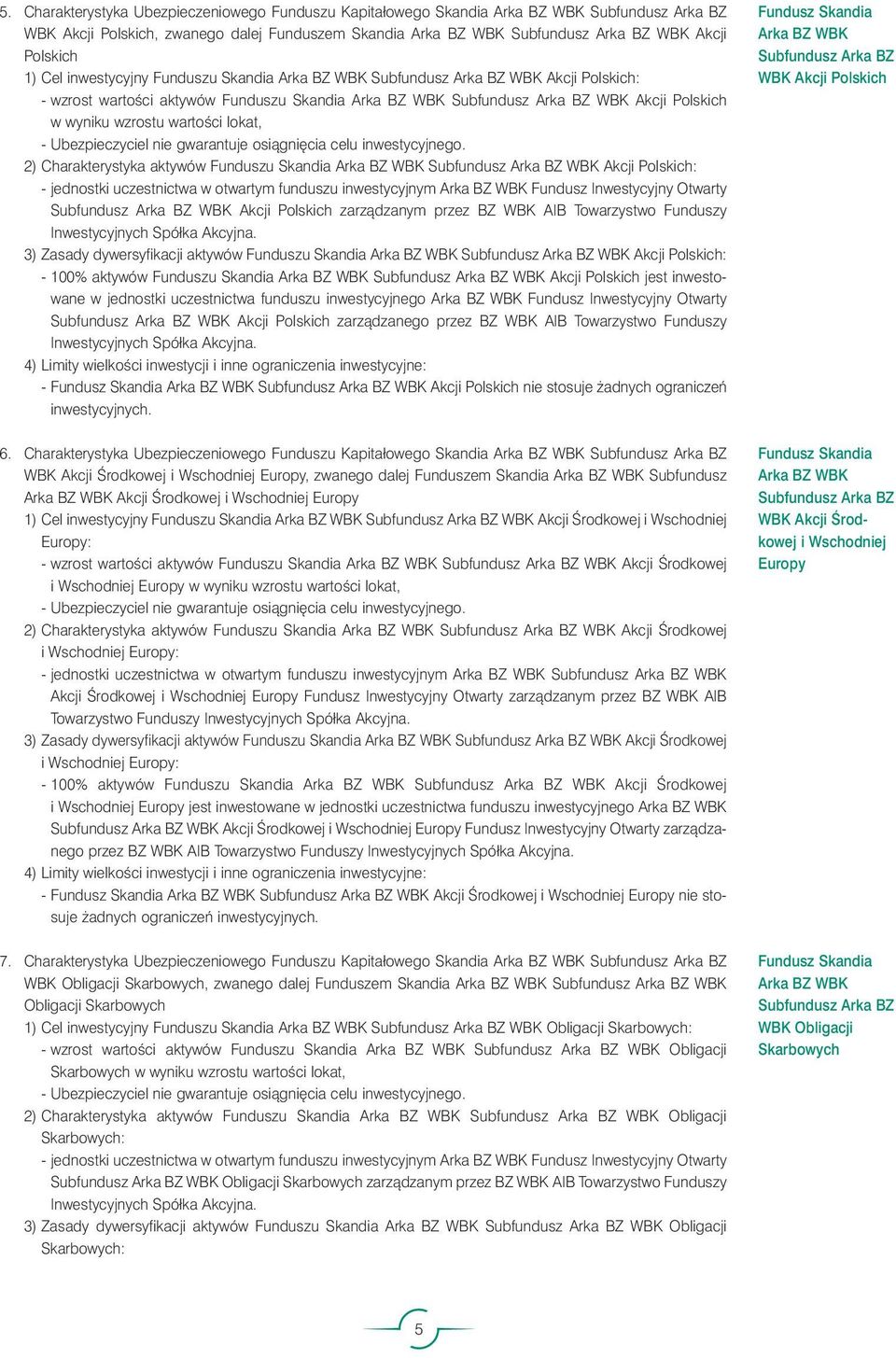 5. Charakterystyka Ubezpieczeniowego Funduszu Kapitałowego Skandia Arka BZ WBK Subfundusz Arka BZ WBK Akcji Polskich, zwanego dalej Funduszem Skandia Arka BZ WBK Subfundusz Arka BZ WBK Akcji Polskich
1) Cel inwestycyjny Funduszu Skandia Arka BZ WBK Subfundusz Arka BZ WBK Akcji Polskich:
- wzrost wartości aktywów Funduszu Skandia Arka BZ WBK Subfundusz Arka BZ WBK Akcji Polskich w wyniku wzrostu wartości lokat,
- Ubezpieczyciel nie gwarantuje osiągnięcia celu inwestycyjnego.
2) Charakterystyka aktywów Funduszu Skandia Arka BZ WBK Subfundusz Arka BZ WBK Akcji Polskich:
- jednostki uczestnictwa w otwartym funduszu inwestycyjnym Arka BZ WBK Fundusz Inwestycyjny Otwarty Subfundusz Arka BZ WBK Akcji Polskich zarządzanym przez BZ WBK AIB Towarzystwo Funduszy Inwestycyjnych Spółka Akcyjna.
3) Zasady dywersyfikacji aktywów Funduszu Skandia Arka BZ WBK Subfundusz Arka BZ WBK Akcji Polskich:
- 100% aktywów Funduszu Skandia Arka BZ WBK Subfundusz Arka BZ WBK Akcji Polskich jest inwestowane w jednostki uczestnictwa funduszu inwestycyjnego Arka BZ WBK Fundusz Inwestycyjny Otwarty Subfundusz Arka BZ WBK Akcji Polskich zarządzanego przez BZ WBK AIB Towarzystwo Funduszy Inwestycyjnych Spółka Akcyjna.
4) Limity wielkości inwestycji i inne ograniczenia inwestycyjne:
- Fundusz Skandia Arka BZ WBK Subfundusz Arka BZ WBK Akcji Polskich nie stosuje żadnych ograniczeń inwestycyjnych.

Fundusz Skandia Arka BZ WBK Subfundusz Arka BZ WBK Akcji Polskich

6. Charakterystyka Ubezpieczeniowego Funduszu Kapitałowego Skandia Arka BZ WBK Subfundusz Arka BZ WBK Akcji Środkowej i Wschodniej Europy, zwanego dalej Funduszem Skandia Arka BZ WBK Subfundusz Arka BZ WBK Akcji Środkowej i Wschodniej Europy
1) Cel inwestycyjny Funduszu Skandia Arka BZ WBK Subfundusz Arka BZ WBK Akcji Środkowej i Wschodniej Europy:
- wzrost wartości aktywów Funduszu Skandia Arka BZ WBK Subfundusz Arka BZ WBK Akcji Środkowej i Wschodniej Europy w wyniku wzrostu wartości lokat,
- Ubezpieczyciel nie gwarantuje osiągnięcia celu inwestycyjnego.
2) Charakterystyka aktywów Funduszu Skandia Arka BZ WBK Subfundusz Arka BZ WBK Akcji Środkowej i Wschodniej Europy:
- jednostki uczestnictwa w otwartym funduszu inwestycyjnym Arka BZ WBK Subfundusz Arka BZ WBK Akcji Środkowej i Wschodniej Europy Fundusz Inwestycyjny Otwarty zarządzanym przez BZ WBK AIB Towarzystwo Funduszy Inwestycyjnych Spółka Akcyjna.
3) Zasady dywersyfikacji aktywów Funduszu Skandia Arka BZ WBK Subfundusz Arka BZ WBK Akcji Środkowej i Wschodniej Europy:
- 100% aktywów Funduszu Skandia Arka BZ WBK Subfundusz Arka BZ WBK Akcji Środkowej i Wschodniej Europy jest inwestowane w jednostki uczestnictwa funduszu inwestycyjnego Arka BZ WBK Subfundusz Arka BZ WBK Akcji Środkowej i Wschodniej Europy Fundusz Inwestycyjny Otwarty zarządzanego przez BZ WBK AIB Towarzystwo Funduszy Inwestycyjnych Spółka Akcyjna.
4) Limity wielkości inwestycji i inne ograniczenia inwestycyjne:
- Fundusz Skandia Arka BZ WBK Subfundusz Arka BZ WBK Akcji Środkowej i Wschodniej Europy nie stosuje żadnych ograniczeń inwestycyjnych.

Fundusz Skandia Arka BZ WBK Subfundusz Arka BZ WBK Akcji Środkowej i Wschodniej Europy

7. Charakterystyka Ubezpieczeniowego Funduszu Kapitałowego Skandia Arka BZ WBK Subfundusz Arka BZ WBK Obligacji Skarbowych, zwanego dalej Funduszem Skandia Arka BZ WBK Subfundusz Arka BZ WBK Obligacji Skarbowych
1) Cel inwestycyjny Funduszu Skandia Arka BZ WBK Subfundusz Arka BZ WBK Obligacji Skarbowych:
- wzrost wartości aktywów Funduszu Skandia Arka BZ WBK Subfundusz Arka BZ WBK Obligacji Skarbowych w wyniku wzrostu wartości lokat,
- Ubezpieczyciel nie gwarantuje osiągnięcia celu inwestycyjnego.
2) Charakterystyka aktywów Funduszu Skandia Arka BZ WBK Subfundusz Arka BZ WBK Obligacji Skarbowych:
- jednostki uczestnictwa w otwartym funduszu inwestycyjnym Arka BZ WBK Fundusz Inwestycyjny Otwarty Subfundusz Arka BZ WBK Obligacji Skarbowych zarządzanym przez BZ WBK AIB Towarzystwo Funduszy Inwestycyjnych Spółka Akcyjna.
3) Zasady dywersyfikacji aktywów Funduszu Skandia Arka BZ WBK Subfundusz Arka BZ WBK Obligacji Skarbowych:

Fundusz Skandia Arka BZ WBK Subfundusz Arka BZ WBK Obligacji Skarbowych

5